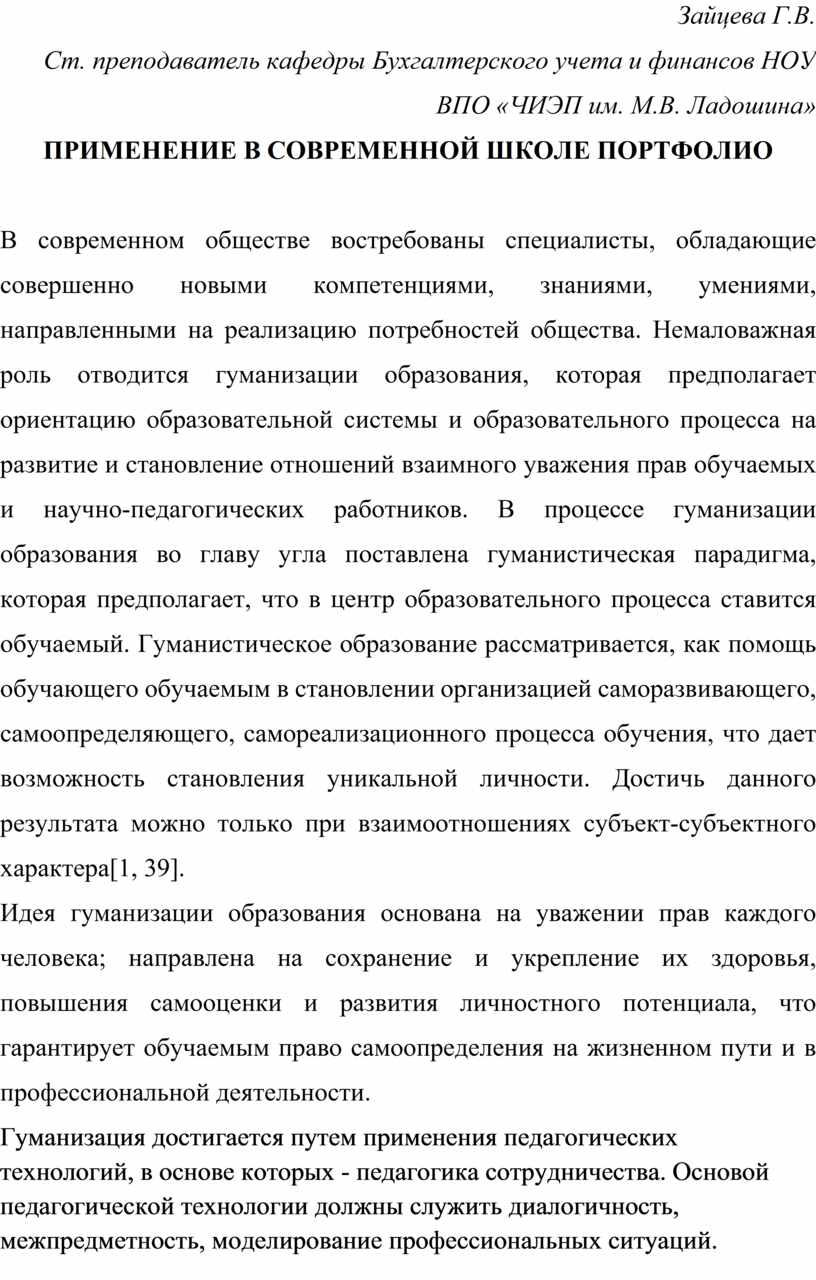 Зайцева Г.В.

Ст. преподаватель кафедры Бухгалтерского учета и финансов НОУ ВПО «ЧИЭП им. М.В. Ладошина»

ПРИМЕНЕНИЕ В СОВРЕМЕННОЙ ШКОЛЕ ПОРТФОЛИО

В современном обществе востребованы специалисты, обладающие совершенно новыми компетенциями, знаниями, умениями, направленными на реализацию потребностей общества. Немаловажная роль отводится гуманизации образования, которая предполагает ориентацию образовательной системы и образовательного процесса на развитие и становление отношений взаимного уважения прав обучаемых и научно-педагогических работников. В процессе гуманизации образования во главу угла поставлена гуманистическая парадигма, которая предполагает, что в центр образовательного процесса ставится обучаемый. Гуманистическое образование рассматривается, как помощь обучающего обучаемым в становлении организацией саморазвивающего, самоопределяющего, самореализационного процесса обучения, что дает возможность становления уникальной личности. Достичь данного результата можно только при взаимоотношениях субъект-субъектного характера[1, 39].

Идея гуманизации образования основана на уважении прав каждого человека; направлена на сохранение и укрепление их здоровья, повышения самооценки и развития личностного потенциала, что гарантирует обучаемым право самоопределения на жизненном пути и в профессиональной деятельности.

Гуманизация достигается путем применения педагогических технологий, в основе которых - педагогика сотрудничества. Основой педагогической технологии должны служить диалогичность, межпредметность, моделирование профессиональных ситуаций.